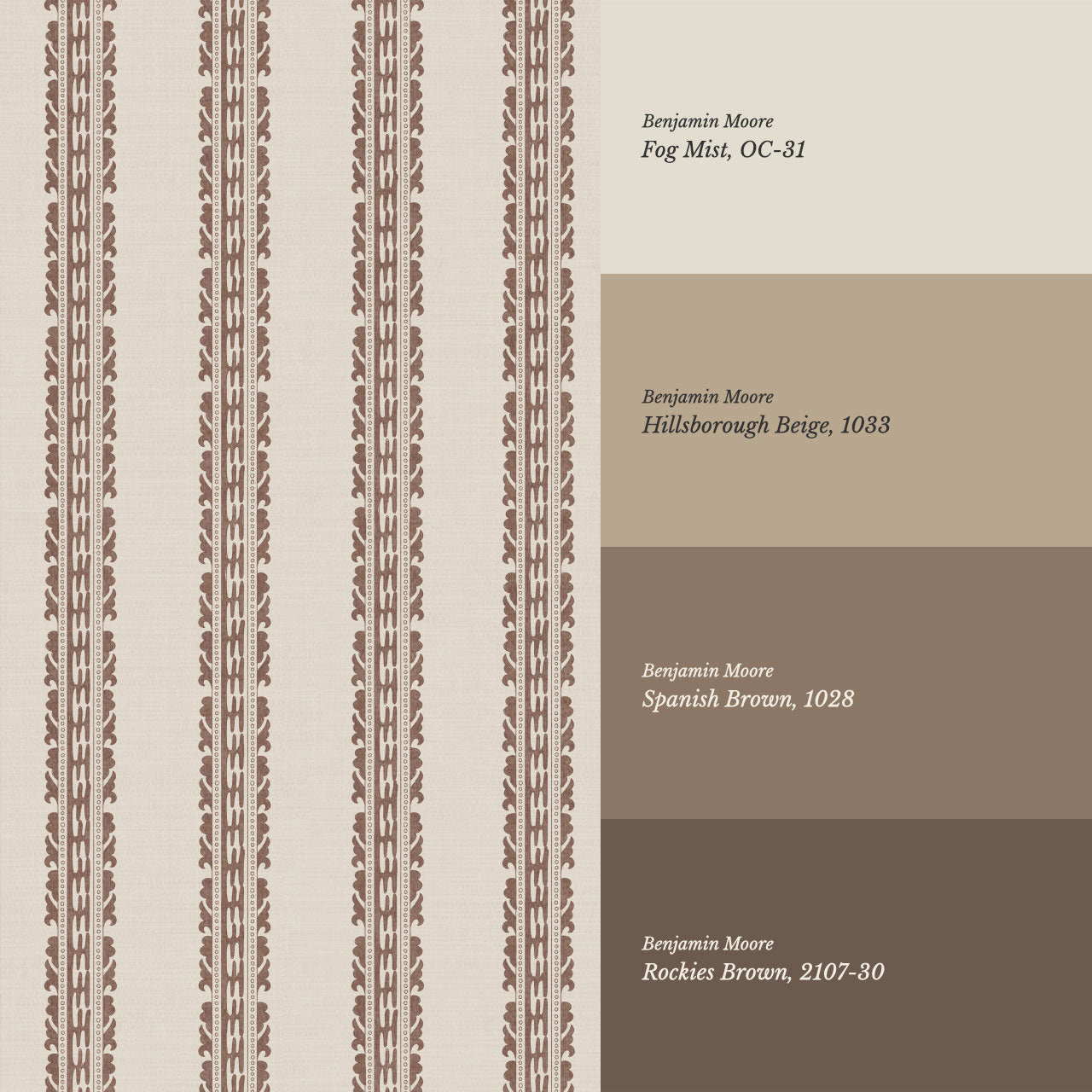 Benjamin Moore
Fog Mist, OC-31

Benjamin Moore
Hillsborough Beige, 1033

Benjamin Moore
Spanish Brown, 1028

Benjamin Moore
Rockies Brown, 2107-30